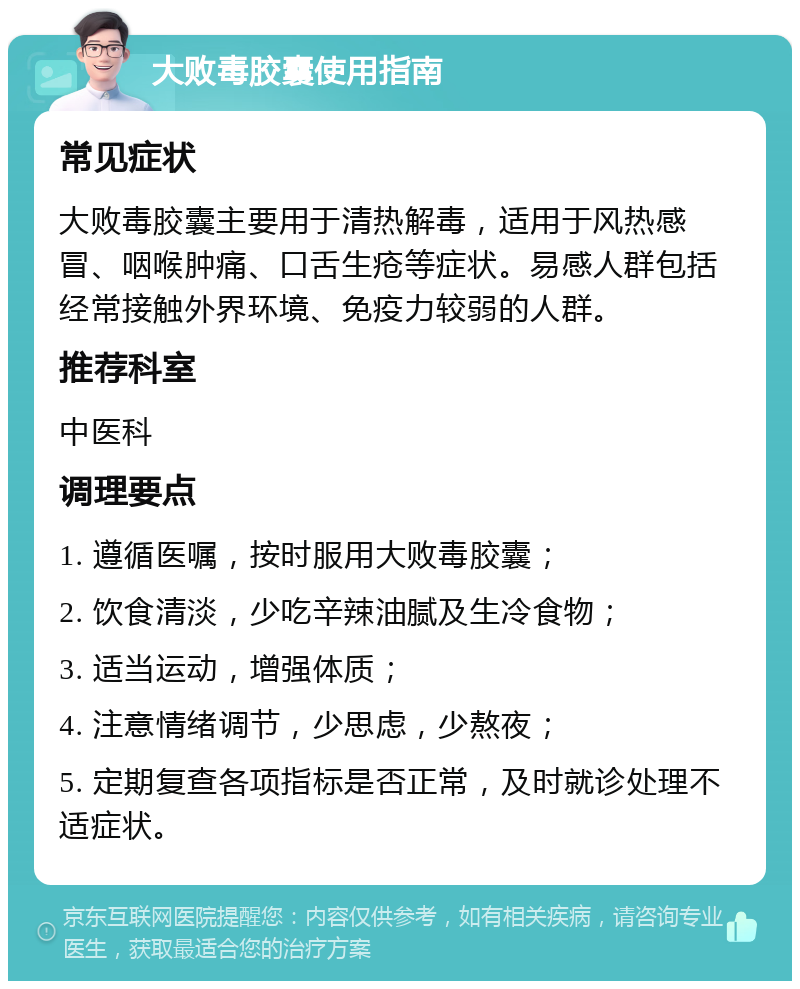 大败毒胶囊使用指南

常见症状

大败毒胶囊主要用于清热解毒，适用于风热感冒、咽喉肿痛、口舌生疮等症状。易感人群包括经常接触外界环境、免疫力较弱的人群。

推荐科室

中医科

调理要点

1. 遵循医嘱，按时服用大败毒胶囊；

2. 饮食清淡，少吃辛辣油腻及生冷食物；

3. 适当运动，增强体质；

4. 注意情绪调节，少思虑，少熬夜；

5. 定期复查各项指标是否正常，及时就诊处理不适症状。

京东互联网医院提醒您：内容仅供参考，如有相关疾病，请咨询专业医生，获取最适合您的治疗方案